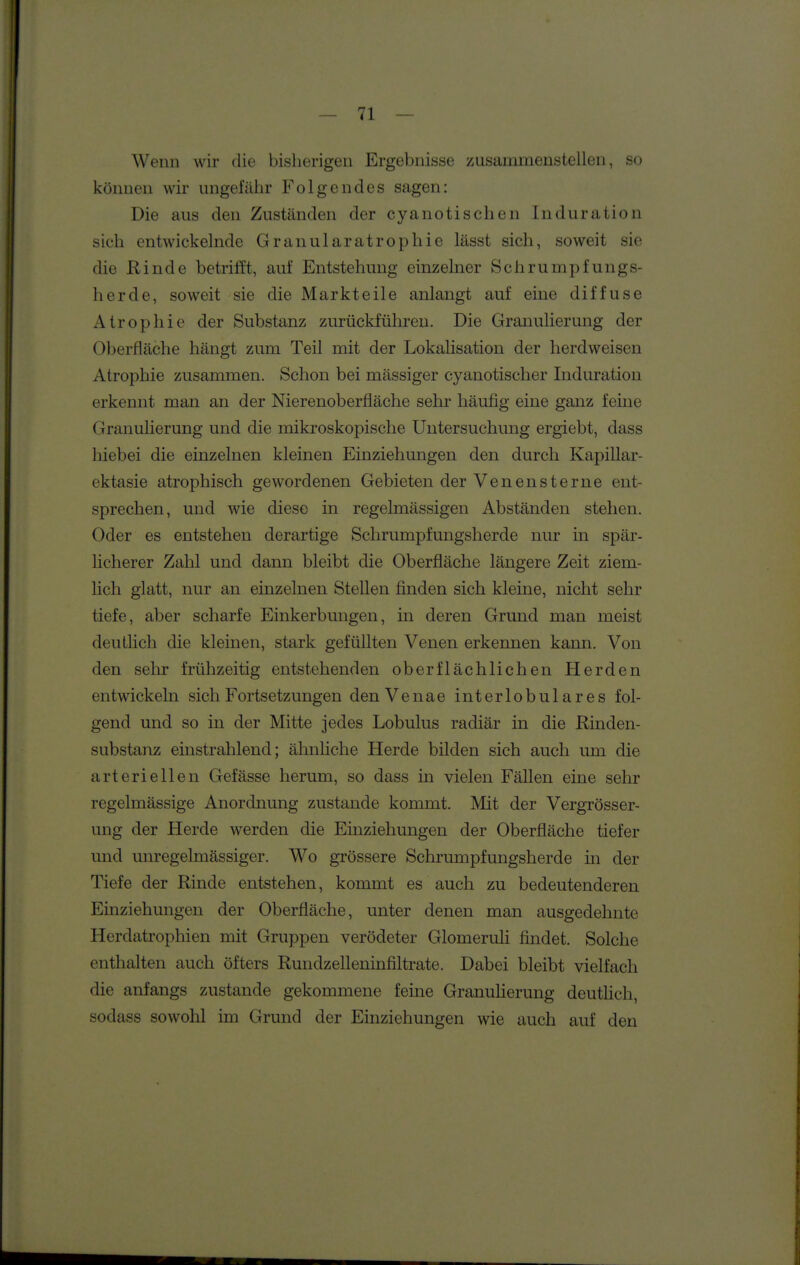 — 71 —

Wenn wir die bisherigen Ergebnisse zusammenstellen, so können wir ungefähr Folgendes sagen:

Die aus den Zuständen der cyanotischen Induration sich entwickelnde Granularatrophie lässt sich, soweit sie die Rinde betrifft, auf Entstehung einzelner Schrumpfungsherde, soweit sie die Markteile anlangt auf eine diffuse Atrophie der Substanz zurückführen. Die Granulierung der Oberfläche hängt zum Teil mit der Lokalisation der herdweisen Atrophie zusammen. Schon bei mässiger cyanotischer Induration erkennt man an der Nierenoberfläche sehr häufig eine ganz feine Granulierung und die mikroskopische Untersuchung ergiebt, dass hiebei die einzelnen kleinen Einziehungen den durch Kapillarektasie atrophisch gewordenen Gebieten der Venensterne entsprechen, und wie diese in regelmässigen Abständen stehen. Oder es entstehen derartige Schrumpfungsherde nur in spärlicherer Zahl und dann bleibt die Oberfläche längere Zeit ziemlich glatt, nur an einzelnen Stellen finden sich kleine, nicht sehr tiefe, aber scharfe Einkerbungen, in deren Grund man meist deutlich die kleinen, stark gefüllten Venen erkennen kann. Von den sehr frühzeitig entstehenden oberflächlichen Herden entwickeln sich Fortsetzungen den Venae interlobulares folgend und so in der Mitte jedes Lobulus radiär in die Rindensubstanz einstrahlend; ähnliche Herde bilden sich auch um die arteriellen Gefässe herum, so dass in vielen Fällen eine sehr regelmässige Anordnung zustande kommt. Mit der Vergrösserung der Herde werden die Einziehungen der Oberfläche tiefer und unregelmässiger. Wo grössere Schrumpfungsherde in der Tiefe der Rinde entstehen, kommt es auch zu bedeutenderen Einziehungen der Oberfläche, unter denen man ausgedehnte Herdatrophien mit Gruppen verödeter Glomeruli findet. Solche enthalten auch öfters Rundzelleninfiltrate. Dabei bleibt vielfach die anfangs zustande gekommene feine Granulierung deutlich, sodass sowohl im Grund der Einziehungen wie auch auf den